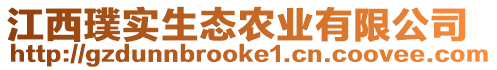 江西璞实生态农业有限公司
http://gzdunnbrooke1.cn.coovee.com